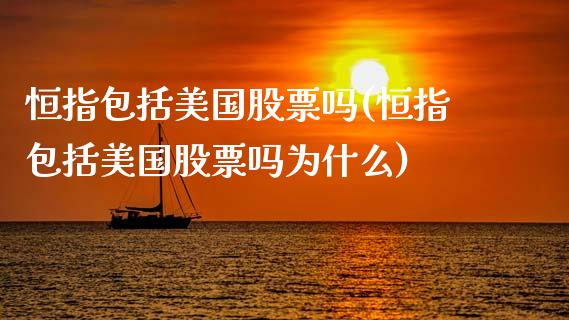 恒指包括美国股票吗(恒指包括美国股票吗为什么)